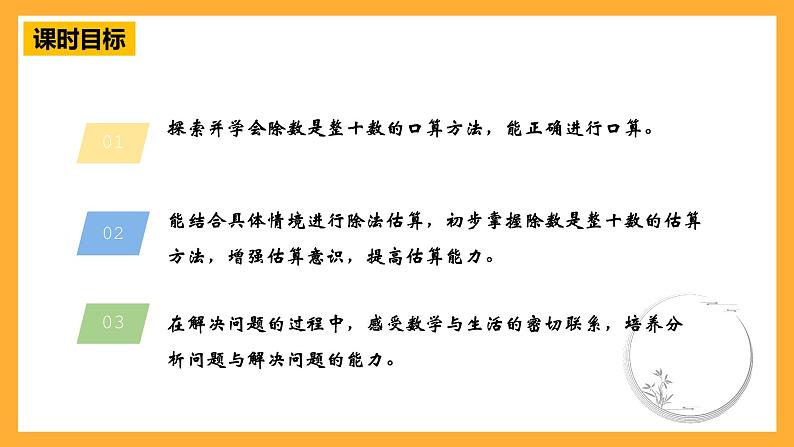 课时目标

01

探索并学会除数是整十数的口算方法，能正确进行口算。

02

能结合具体情境进行除法估算，初步掌握除数是整十数的估算方法，增强估算意识，提高估算能力。

03

在解决问题的过程中，感受数学与生活的密切联系，培养分析问题与解决问题的能力。